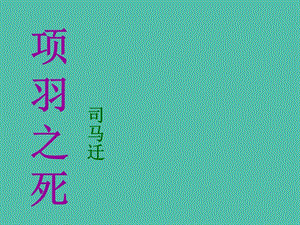 项羽之死

司马迁